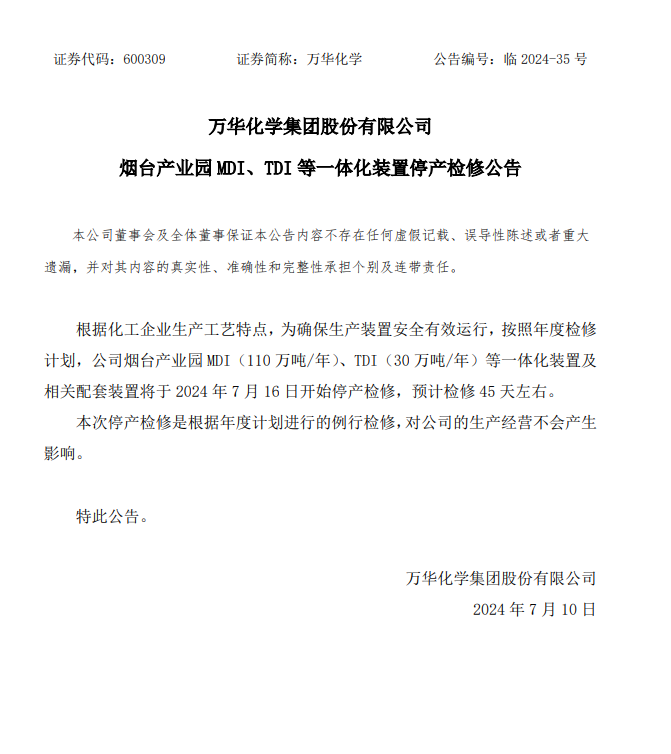 证券代码：600309　　证券简称：万华化学　　公告编号：临 2024-35 号

万华化学集团股份有限公司

烟台产业园 MDI、TDI 等一体化装置停产检修公告

本公司董事会及全体董事保证本公告内容不存在任何虚假记载、误导性陈述或者重大遗漏，并对其内容的真实性、准确性和完整性承担个别及连带责任。

根据化工企业生产工艺特点，为确保生产装置安全有效运行，按照年度检修计划，公司烟台产业园 MDI（110 万吨/年）、TDI（30 万吨/年）等一体化装置及相关配套装置将于 2024 年 7 月 16 日开始停产检修，预计检修 45 天左右。

本次停产检修是根据年度计划进行的例行检修，对公司的生产经营不会产生影响。

特此公告。

万华化学集团股份有限公司

2024 年 7 月 10 日